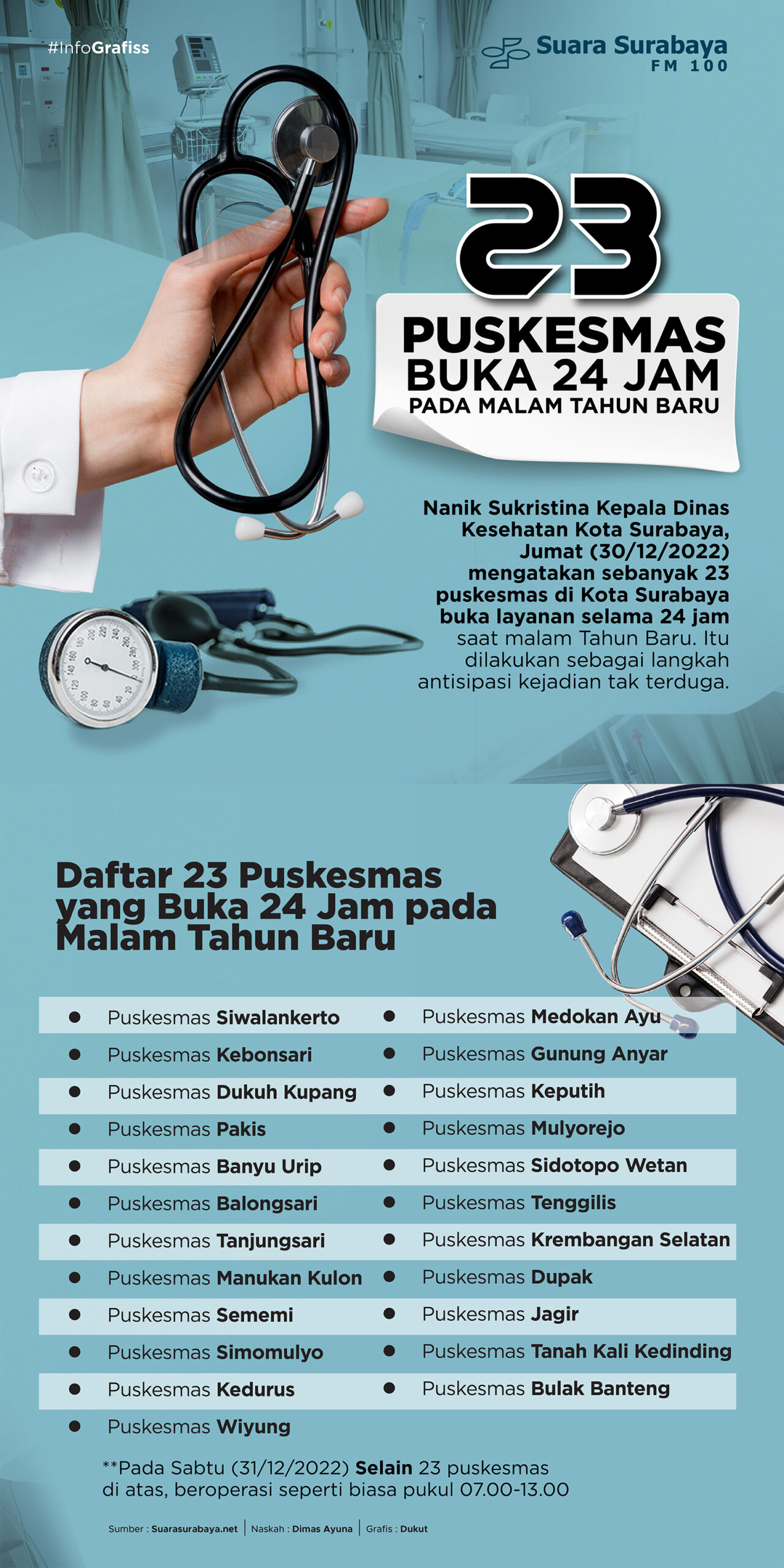 #InfoGrafiss

Suara Surabaya FM 100

23

PUSKESMAS BUKA 24 JAM PADA MALAM TAHUN BARU

Nanik Sukristina Kepala Dinas Kesehatan Kota Surabaya, Jumat (30/12/2022) mengatakan sebanyak 23 puskesmas di Kota Surabaya buka layanan selama 24 jam saat malam Tahun Baru. Itu dilakukan sebagai langkah antisipasi kejadian tak terduga.

Daftar 23 Puskesmas yang Buka 24 Jam pada Malam Tahun Baru

- Puskesmas Siwalankerto
- Puskesmas Kebonsari
- Puskesmas Dukuh Kupang
- Puskesmas Pakis
- Puskesmas Banyu Urip
- Puskesmas Balongsari
- Puskesmas Tanjungsari
- Puskesmas Manukan Kulon
- Puskesmas Sememi
- Puskesmas Simomulyo
- Puskesmas Kedurus
- Puskesmas Wiyung

- Puskesmas Medokan Ayu
- Puskesmas Gunung Anyar
- Puskesmas Keputih
- Puskesmas Mulyorejo
- Puskesmas Sidotopo Wetan
- Puskesmas Tenggilis
- Puskesmas Krembangan Selatan
- Puskesmas Dupak
- Puskesmas Jagir
- Puskesmas Tanah Kali Kedinding
- Puskesmas Bulak Banteng

**Pada Sabtu (31/12/2022) Selain 23 puskesmas di atas, beroperasi seperti biasa pukul 07.00-13.00

Sumber : Suarasurabaya.net | Naskah : Dimas Ayuna | Grafis : Dukut